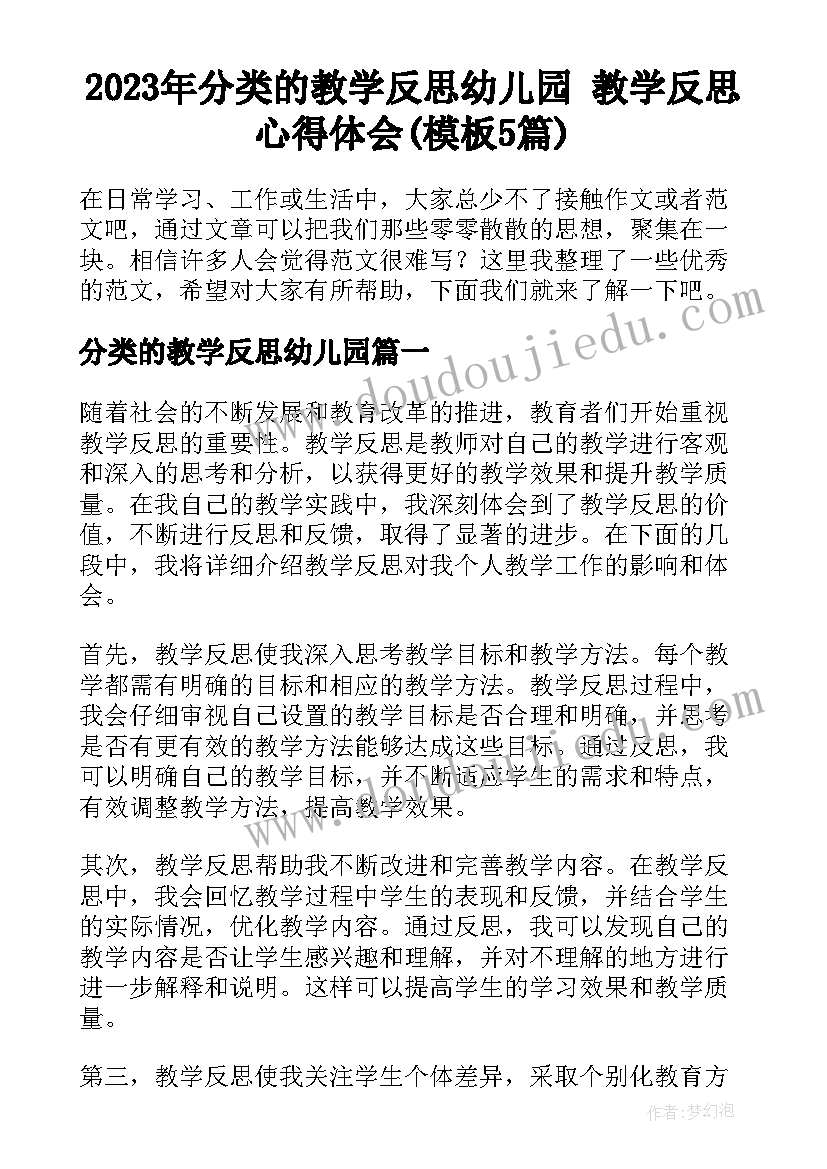 2023年分类的教学反思幼儿园 教学反思心得体会(模板5篇)

在日常学习、工作或生活中，大家总少不了接触作文或者范文吧，通过文章可以把我们那些零零散散的思想，聚集在一块。相信许多人会觉得范文很难写？这里我整理了一些优秀的范文，希望对大家有所帮助，下面我们就来了解一下吧。

www.doudoujiedu.com

分类的教学反思幼儿园篇一

随着社会的不断发展和教育改革的推进，教育者们开始重视教学反思的重要性。教学反思是教师对自己的教学进行客观和深入的思考和分析，以获得更好的教学效果和提升教学质量。在我自己的教学实践中，我深刻体会到了教学反思的价值，不断进行反思和反馈，取得了显著的进步。在下面的几段中，我将详细介绍教学反思对我个人教学工作的影响和体会。

首先，教学反思使我深入思考教学目标和教学方法。每个教学都需有明确的目标和相应的教学方法。教学反思过程中，我会仔细审视自己设置的教学目标是否合理和明确，并思考是否有更有效的教学方法能够达成这些目标。通过反思，我可以明确自己的教学目标，并不断适应学生的需求和特点，有效调整教学方法，提高教学效果。

其次，教学反思帮助我不断改进和完善教学内容。在教学反思中，我会回忆教学过程中学生的表现和反馈，并结合学生的实际情况，优化教学内容。通过反思，我可以发现自己的教学内容是否让学生感兴趣和理解，并对不理解的地方进行进一步解释和说明。这样可以提高学生的学习效果和教学质量。

第三，教学反思使我关注学生个体差异，采取个别化教育方

作者：梦幻泡